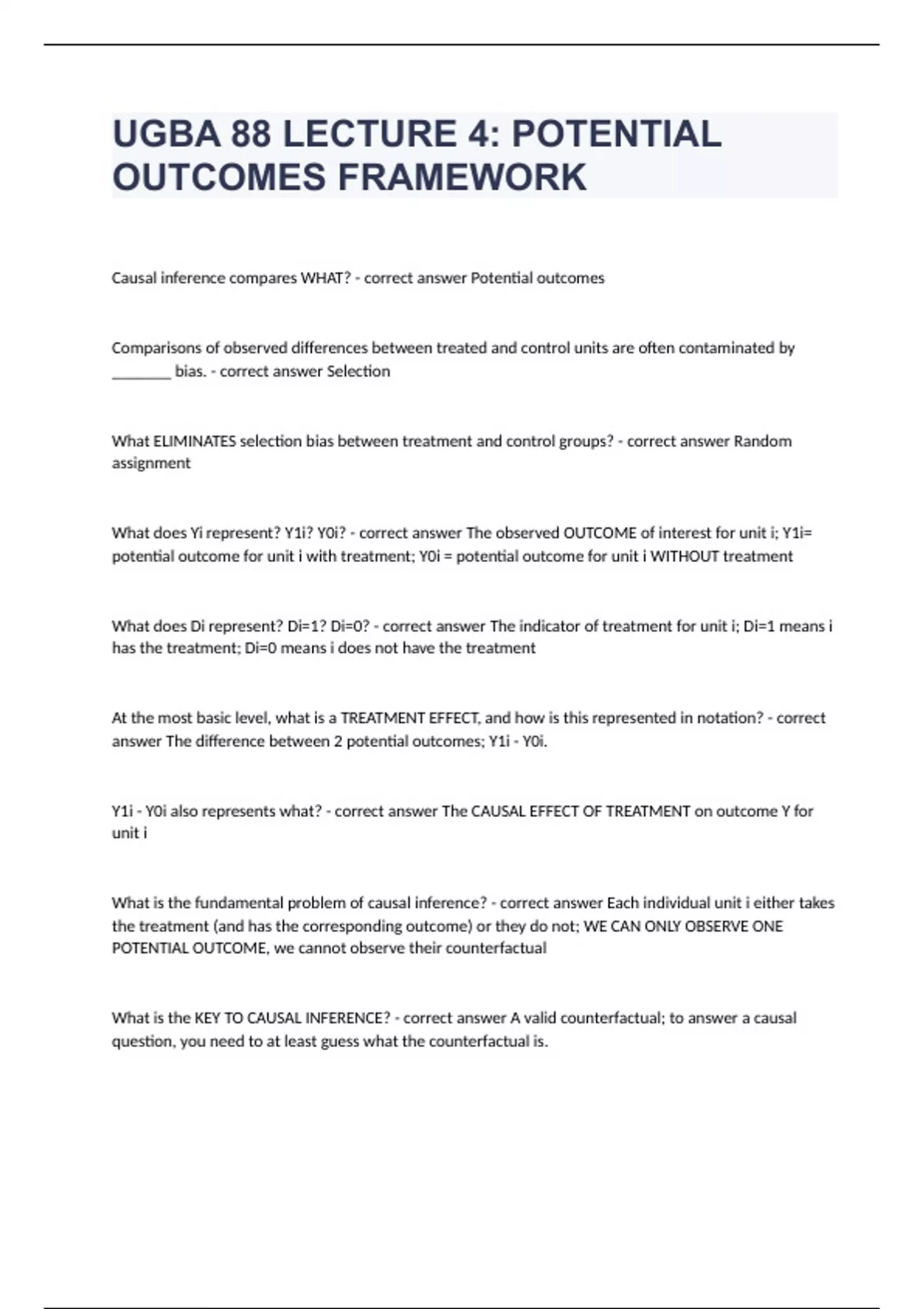 UGBA 88 LECTURE 4: POTENTIAL OUTCOMES FRAMEWORK

Causal inference compares WHAT? - correct answer Potential outcomes

Comparisons of observed differences between treated and control units are often contaminated by ________ bias. - correct answer Selection

What ELIMINATES selection bias between treatment and control groups? - correct answer Random assignment

What does Yi represent? Y1i? Y0i? - correct answer The observed OUTCOME of interest for unit i; Y1i= potential outcome for unit i with treatment; Y0i = potential outcome for unit i WITHOUT treatment

What does Di represent? Di=1? Di=0? - correct answer The indicator of treatment for unit i; Di=1 means i has the treatment; Di=0 means i does not have the treatment

At the most basic level, what is a TREATMENT EFFECT, and how is this represented in notation? - correct answer The difference between 2 potential outcomes; Y1i - Y0i.

Y1i - Y0i also represents what? - correct answer The CAUSAL EFFECT OF TREATMENT on outcome Y for unit i

What is the fundamental problem of causal inference? - correct answer Each individual unit i either takes the treatment (and has the corresponding outcome) or they do not; WE CAN ONLY OBSERVE ONE POTENTIAL OUTCOME, we cannot observe their counterfactual

What is the KEY TO CAUSAL INFERENCE? - correct answer A valid counterfactual; to answer a causal question, you need to at least guess what the counterfactual is.